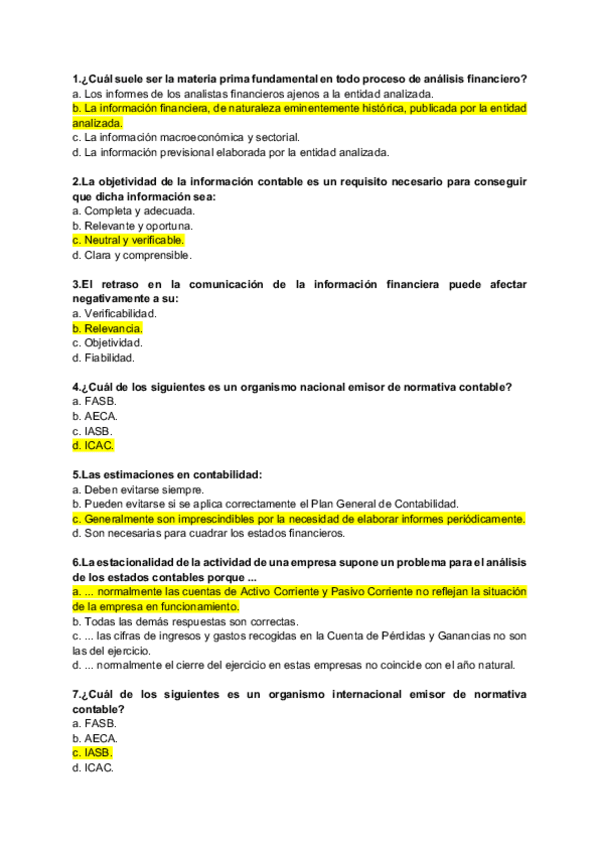 1.¿Cuál suele ser la materia prima fundamental en todo proceso de análisis financiero?
a. Los informes de los analistas financieros ajenos a la entidad analizada.
b. La información financiera, de naturaleza eminentemente histórica, publicada por la entidad analizada.
c. La información macroeconómica y sectorial.
d. La información previsional elaborada por la entidad analizada.

2.La objetividad de la información contable es un requisito necesario para conseguir que dicha información sea:
a. Completa y adecuada.
b. Relevante y oportuna.
c. Neutral y verificable.
d. Clara y comprensible.

3.El retraso en la comunicación de la información financiera puede afectar negativamente a su:
a. Verificabilidad.
b. Relevancia.
c. Objetividad.
d. Fiabilidad.

4.¿Cuál de los siguientes es un organismo nacional emisor de normativa contable?
a. FASB.
b. AECA.
c. IASB.
d. ICAC.

5.Las estimaciones en contabilidad:
a. Deben evitarse siempre.
b. Pueden evitarse si se aplica correctamente el Plan General de Contabilidad.
c. Generalmente son imprescindibles por la necesidad de elaborar informes periódicamente.
d. Son necesarias para cuadrar los estados financieros.

6.La estacionalidad de la actividad de una empresa supone un problema para el análisis de los estados contables porque ...
a. ... normalmente las cuentas de Activo Corriente y Pasivo Corriente no reflejan la situación de la empresa en funcionamiento.
b. Todas las demás respuestas son correctas.
c. ... las cifras de ingresos y gastos recogidas en la Cuenta de Pérdidas y Ganancias no son las del ejercicio.
d. ... normalmente el cierre del ejercicio en estas empresas no coincide con el año natural.

7.¿Cuál de los siguientes es un organismo internacional emisor de normativa contable?
a. FASB.
b. AECA.
c. IASB.
d. ICAC.